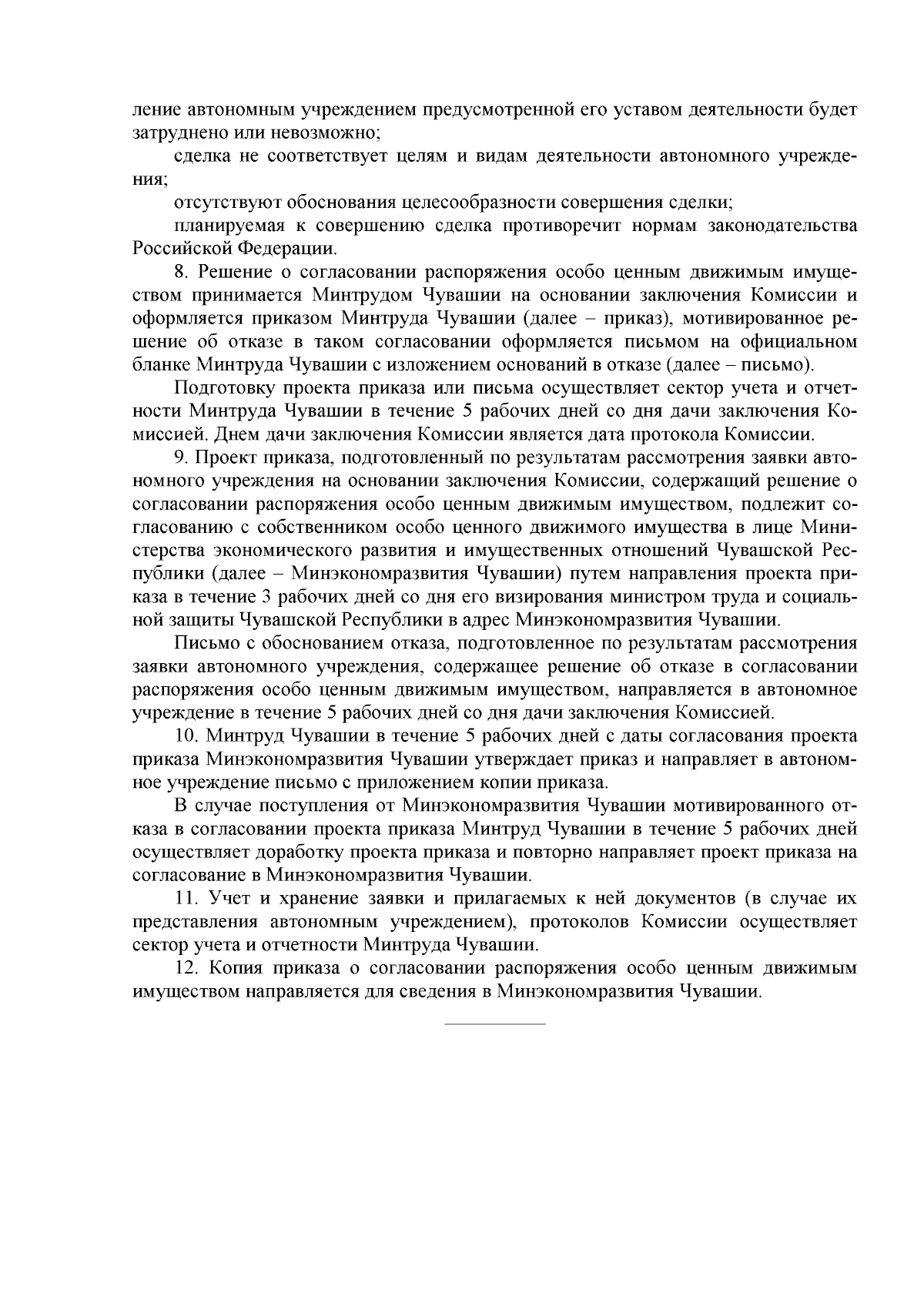 ление автономным учреждением предусмотренной его уставом деятельности будет затруднено или невозможно;

сделка не соответствует целям и видам деятельности автономного учреждения;

отсутствуют обоснования целесообразности совершения сделки;

планируемая к совершению сделка противоречит нормам законодательства Российской Федерации.

8. Решение о согласовании распоряжения особо ценным движимым имуществом принимается Минтрудом Чувашии на основании заключения Комиссии и оформляется приказом Минтруда Чувашии (далее – приказ), мотивированное решение об отказе в таком согласовании оформляется письмом на официальном бланке Минтруда Чувашии с изложением оснований в отказе (далее – письмо).

Подготовку проекта приказа или письма осуществляет сектор учета и отчетности Минтруда Чувашии в течение 5 рабочих дней со дня дачи заключения Комиссией. Днем дачи заключения Комиссии является дата протокола Комиссии.

9. Проект приказа, подготовленный по результатам рассмотрения заявки автономного учреждения на основании заключения Комиссии, содержащий решение о согласовании распоряжения особо ценным движимым имуществом, подлежит согласованию с собственником особо ценного движимого имущества в лице Министерства экономического развития и имущественных отношений Чувашской Республики (далее – Минэкономразвития Чувашии) путем направления проекта приказа в течение 3 рабочих дней со дня его визирования министром труда и социальной защиты Чувашской Республики в адрес Минэкономразвития Чувашии.

Письмо с обоснованием отказа, подготовленное по результатам рассмотрения заявки автономного учреждения, содержащее решение об отказе в согласовании распоряжения особо ценным движимым имуществом, направляется в автономное учреждение в течение 5 рабочих дней со дня дачи заключения Комиссией.

10. Минтруд Чувашии в течение 5 рабочих дней с даты согласования проекта приказа Минэкономразвития Чувашии утверждает приказ и направляет в автономное учреждение письмо с приложением копии приказа.

В случае поступления от Минэкономразвития Чувашии мотивированного отказа в согласовании проекта приказа Минтруд Чувашии в течение 5 рабочих дней осуществляет доработку проекта приказа и повторно направляет проект приказа на согласование в Минэкономразвития Чувашии.

11. Учет и хранение заявки и прилагаемых к ней документов (в случае их представления автономным учреждением), протоколов Комиссии осуществляет сектор учета и отчетности Минтруда Чувашии.

12. Копия приказа о согласовании распоряжения особо ценным движимым имуществом направляется для сведения в Минэкономразвития Чувашии.